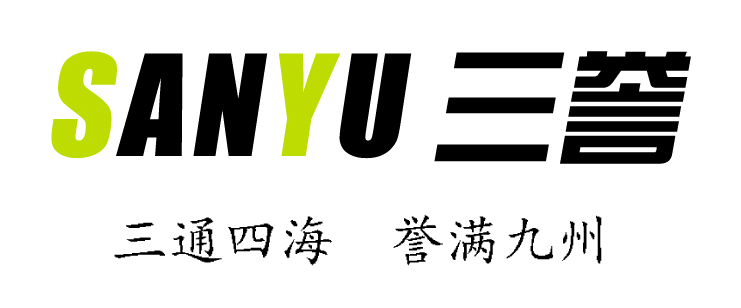 SANYU 三誉

三通四海　誉满九州